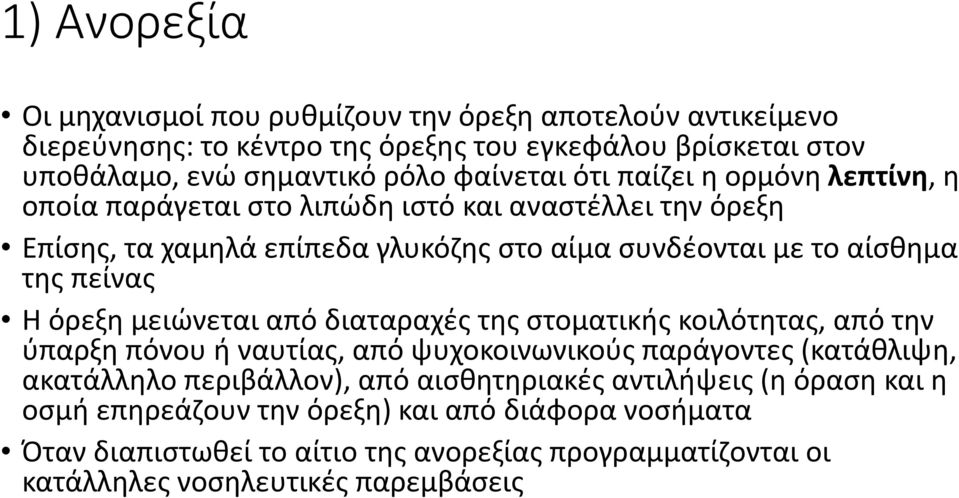 1) Ανορεξία

• Οι μηχανισμοί που ρυθμίζουν την όρεξη αποτελούν αντικείμενο διερεύνησης: το κέντρο της όρεξης του εγκεφάλου βρίσκεται στον υποθάλαμο, ενώ σημαντικό ρόλο φαίνεται ότι παίζει η ορμόνη λεπτίνη, η οποία παράγεται στο λιπώδη ιστό και αναστέλλει την όρεξη

• Επίσης, τα χαμηλά επίπεδα γλυκόζης στο αίμα συνδέονται με το αίσθημα της πείνας

• Η όρεξη μειώνεται από διαταραχές της στοματικής κοιλότητας, από την ύπαρξη πόνου ή ναυτίας, από ψυχοκοινωνικούς παράγοντες (κατάθλιψη, ακατάλληλο περιβάλλον), από αισθητηριακές αντιλήψεις (η όραση και η οσμή επηρεάζουν την όρεξη) και από διάφορα νοσήματα

• Όταν διαπιστωθεί το αίτιο της ανορεξίας προγραμματίζονται οι κατάλληλες νοσηλευτικές παρεμβάσεις